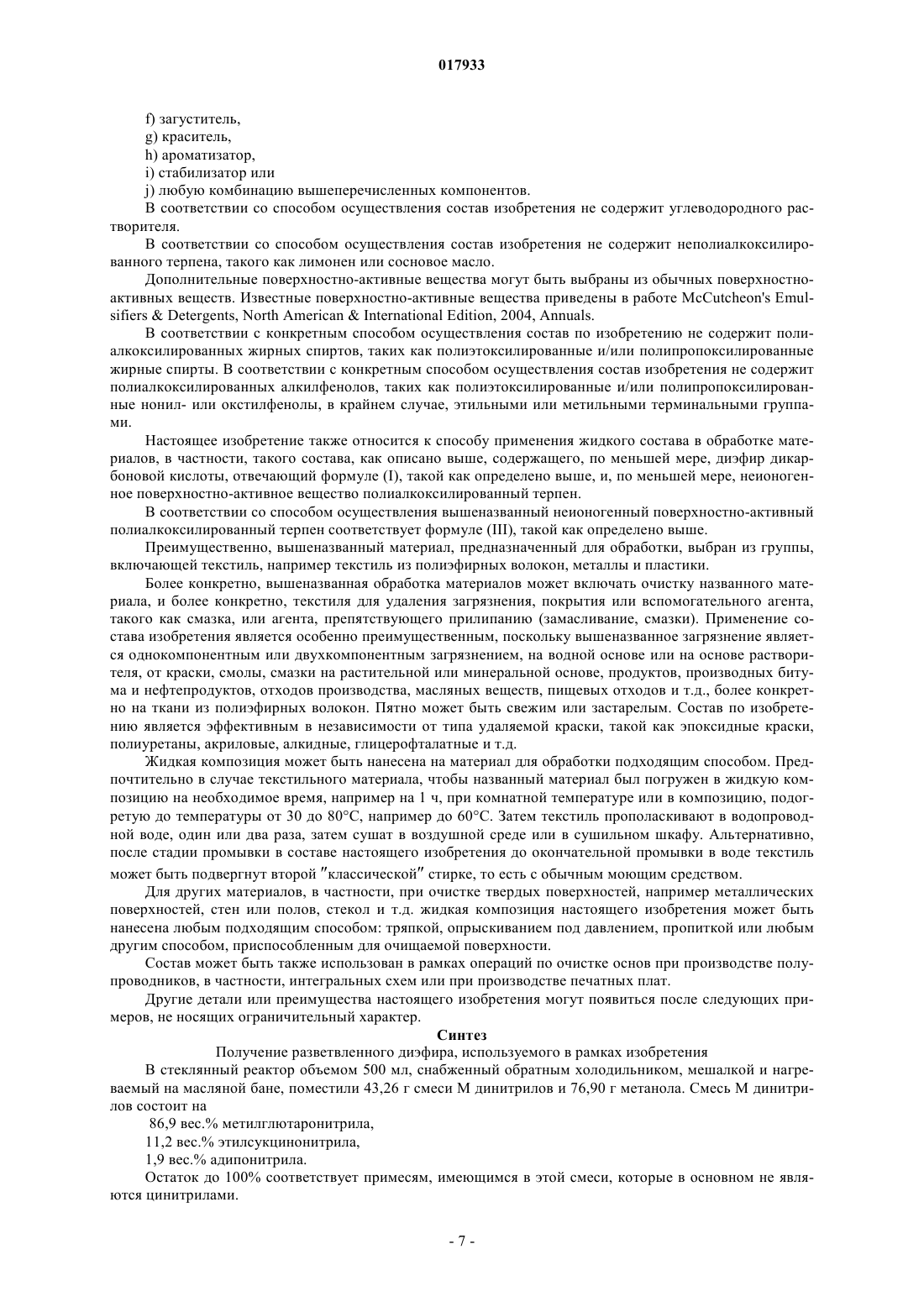 017933

f) загуститель,
g) краситель,
h) ароматизатор,
i) стабилизатор или
j) любую комбинацию вышеперечисленных компонентов.

В соответствии со способом осуществления состав изобретения не содержит углеводородного растворителя.

В соответствии со способом осуществления состав изобретения не содержит неполиалкоксилированного терпена, такого как лимонен или сосновое масло.

Дополнительные поверхностно-активные вещества могут быть выбраны из обычных поверхностно-активных веществ. Известные поверхностно-активные вещества приведены в работе McCutcheon's Emulsifiers & Detergents, North American & International Edition, 2004, Annuals.

В соответствии с конкретным способом осуществления состав по изобретению не содержит полиалкоксилированных жирных спиртов, таких как полиэтоксилированные и/или полипропоксилированные жирные спирты. В соответствии с конкретным способом осуществления состав изобретения не содержит полиалкоксилированных алкилфенолов, таких как полиэтоксилированные и/или полипропоксилированные нонил- или окстилфенолы, в крайнем случае, этильными или метильными терминальными группами.

Настоящее изобретение также относится к способу применения жидкого состава в обработке материалов, в частности, такого состава, как описано выше, содержащего, по меньшей мере, диэфир дикарбоновой кислоты, отвечающий формуле (I), такой как определено выше, и, по меньшей мере, неионогенное поверхностно-активное вещество полиалкоксилированный терпен.

В соответствии со способом осуществления вышеназванный неионогенный поверхностно-активный полиалкоксилированный терпен соответствует формуле (III), такой как определено выше.

Преимущественно, вышеназванный материал, предназначенный для обработки, выбран из группы, включающей текстиль, например текстиль из полиэфирных волокон, металлы и пластики.

Более конкретно, вышеназванная обработка материалов может включать очистку названного материала, и более конкретно, текстиля для удаления загрязнения, покрытия или вспомогательного агента, такого как смазка, или агента, препятствующего прилипанию (замасливание, смазки). Применение состава изобретения является особенно преимущественным, поскольку вышеназванное загрязнение является однокомпонентным или двухкомпонентным загрязнением, на водной основе или на основе растворителя, от краски, смолы, смазки на растительной или минеральной основе, продуктов, производных битума и нефтепродуктов, отходов производства, масляных веществ, пищевых отходов и т.д., более конкретно на ткани из полиэфирных волокон. Пятно может быть свежим или застарелым. Состав по изобретению является эффективным в независимости от типа удаляемой краски, такой как эпоксидные краски, полиуретаны, акриловые, алкидные, глицерофталатные и т.д.

Жидкая композиция может быть нанесена на материал для обработки подходящим способом. Предпочтительно в случае текстильного материала, чтобы названный материал был погружен в жидкую композицию на необходимое время, например на 1 ч, при комнатной температуре или в композицию, подогретую до температуры от 30 до 80°C, например до 60°C. Затем текстиль прополаскивают в водопроводной воде, один или два раза, затем сушат в воздушной среде или в сушильном шкафу. Альтернативно, после стадии промывки в составе настоящего изобретения до окончательной промывки в воде текстиль может быть подвергнут второй "классической" стирке, то есть с обычным моющим средством.

Для других материалов, в частности, при очистке твердых поверхностей, например металлических поверхностей, стен или полов, стекол и т.д. жидкая композиция настоящего изобретения может быть нанесена любым подходящим способом: тряпкой, опрыскиванием под давлением, пропиткой или любым другим способом, приспособленным для очищаемой поверхности.

Состав может быть также использован в рамках операций по очистке основ при производстве полупроводников, в частности, интегральных схем или при производстве печатных плат.

Другие детали или преимущества настоящего изобретения могут появиться после следующих примеров, не носящих ограничительный характер.

Синтез

Получение разветвленного диэфира, используемого в рамках изобретения

В стеклянный реактор объемом 500 мл, снабженный обратным холодильником, мешалкой и нагреваемый на масляной бане, поместили 43,26 г смеси М динитрилов и 76,90 г метанола. Смесь М динитрилов состоит на

86,9 вес.% метилглютаронитрила,
11,2 вес.% этилсукцинонитрила,
1,9 вес.% адипонитрила.

Остаток до 100% соответствует примесям, имеющимся в этой смеси, которые в основном не являются цинитрилами.

- 7 -